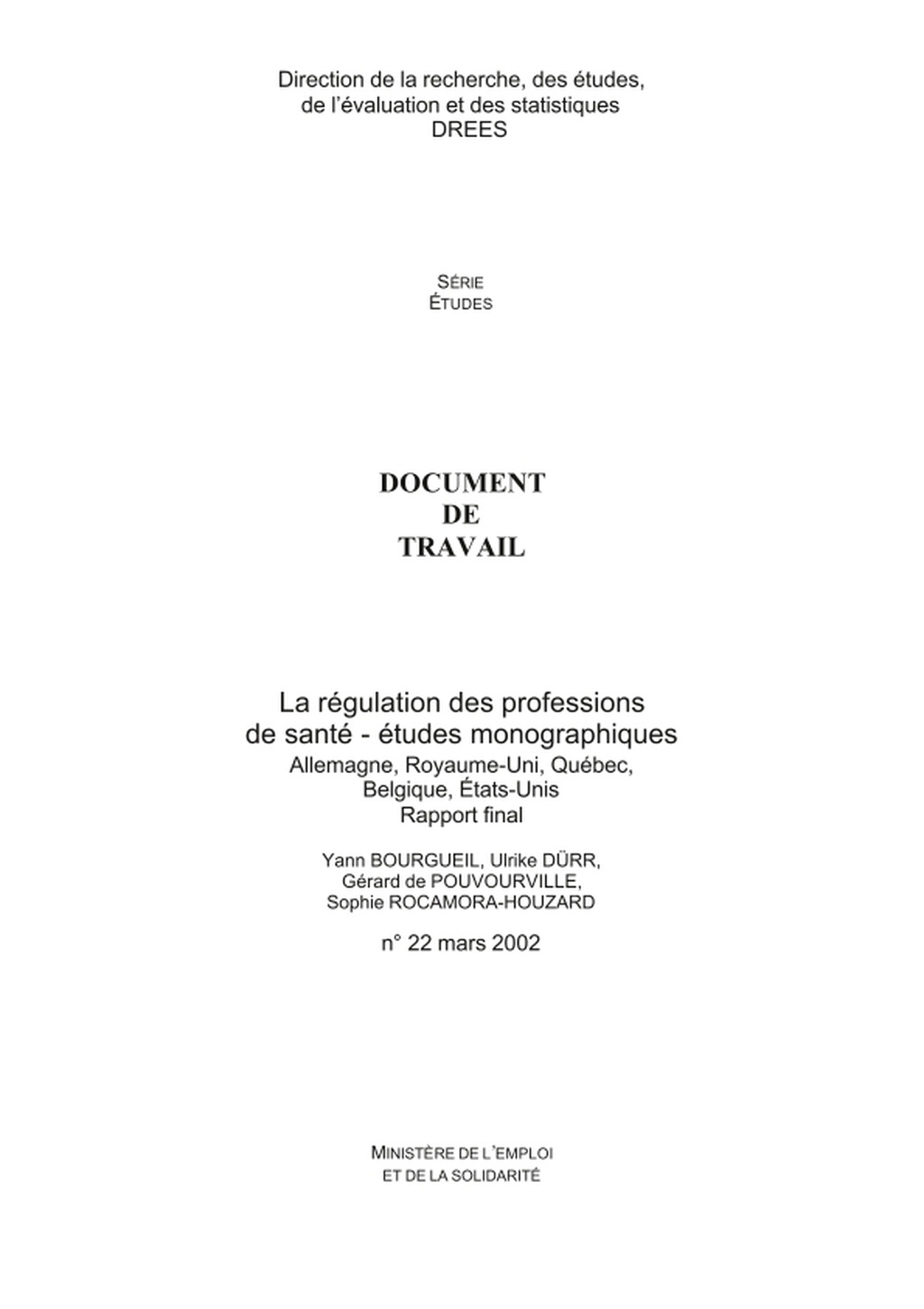 Direction de la recherche, des études, de l'évaluation et des statistiques
DREES

SÉRIE
ÉTUDES

DOCUMENT
DE
TRAVAIL

La régulation des professions de santé - études monographiques
Allemagne, Royaume-Uni, Québec, Belgique, États-Unis
Rapport final

Yann BOURGUEIL, Ulrike DÜRR, Gérard de POUVOURVILLE, Sophie ROCAMORA-HOUZARD

n° 22 mars 2002

MINISTÈRE DE L'EMPLOI
ET DE LA SOLIDARITÉ